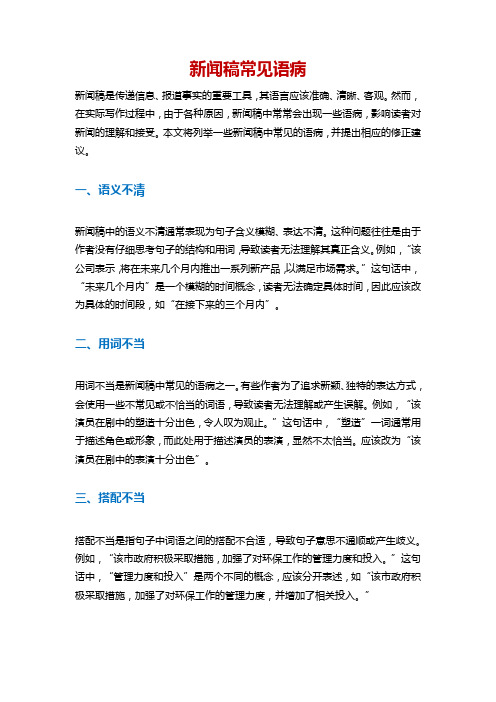 新闻稿常见语病

新闻稿是传递信息、报道事实的重要工具，其语言应该准确、清晰、客观。然而，在实际写作过程中，由于各种原因，新闻稿中常常会出现一些语病，影响读者对新闻的理解和接受。本文将列举一些新闻稿中常见的语病，并提出相应的修正建议。

一、语义不清

新闻稿中的语义不清通常表现为句子含义模糊、表达不清。这种问题往往是由于作者没有仔细思考句子的结构和用词，导致读者无法理解其真正含义。例如，“该公司表示，将在未来几个月内推出一系列新产品，以满足市场需求。”这句话中，“未来几个月内”是一个模糊的时间概念，读者无法确定具体时间，因此应该改为具体的时间段，如“在接下来的三个月内”。

二、用词不当

用词不当是新闻稿中常见的语病之一。有些作者为了追求新颖、独特的表达方式，会使用一些不常见或不恰当的词语，导致读者无法理解或产生误解。例如，“该演员在剧中的塑造十分出色，令人叹为观止。”这句话中，“塑造”一词通常用于描述角色或形象，而此处用于描述演员的表演，显然不太恰当。应该改为“该演员在剧中的表演十分出色”。

三、搭配不当

搭配不当是指句子中词语之间的搭配不合适，导致句子意思不通顺或产生歧义。例如，“该市政府积极采取措施，加强了对环保工作的管理力度和投入。”这句话中，“管理力度和投入”是两个不同的概念，应该分开表述，如“该市政府积极采取措施，加强了对环保工作的管理力度，并增加了相关投入。”